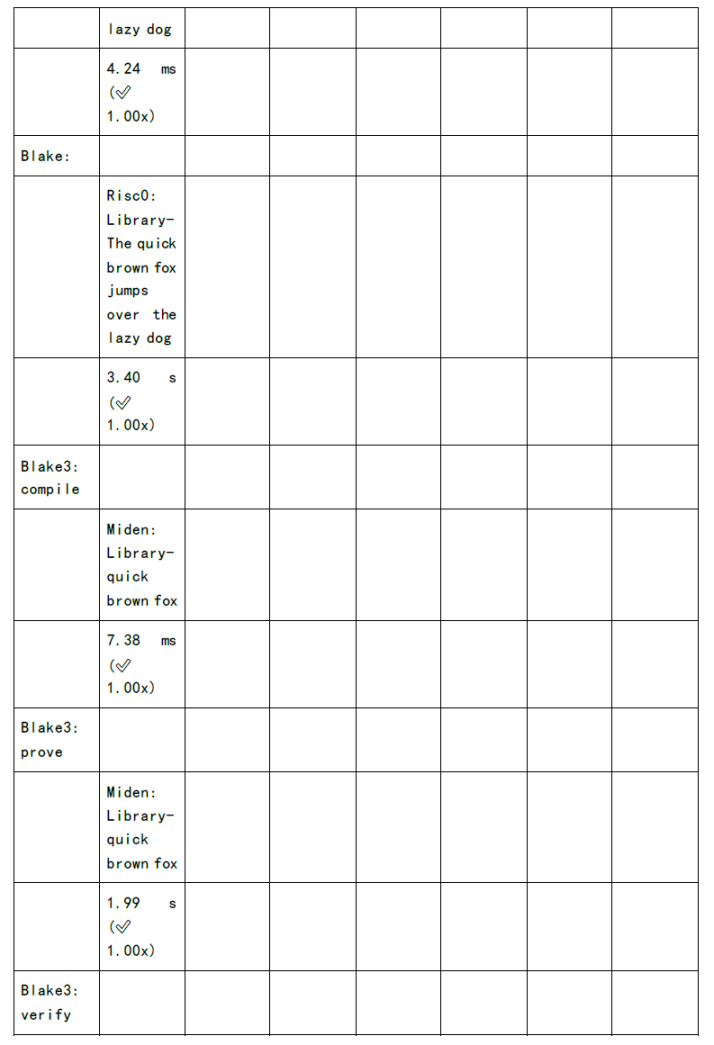 | | lazy dog | | | | | | |
|---|---|---|---|---|---|---|---|
| | 4.24 ms (✅ 1.00x) | | | | | | |
| Blake: | | | | | | | |
| | Risc0: Library-The quick brown fox jumps over the lazy dog | | | | | | |
| | 3.40 s (✅ 1.00x) | | | | | | |
| Blake3: compile | | | | | | | |
| | Miden: Library-quick brown fox | | | | | | |
| | 7.38 ms (✅ 1.00x) | | | | | | |
| Blake3: prove | | | | | | | |
| | Miden: Library-quick brown fox | | | | | | |
| | 1.99 s (✅ 1.00x) | | | | | | |
| Blake3: verify | | | | | | | |